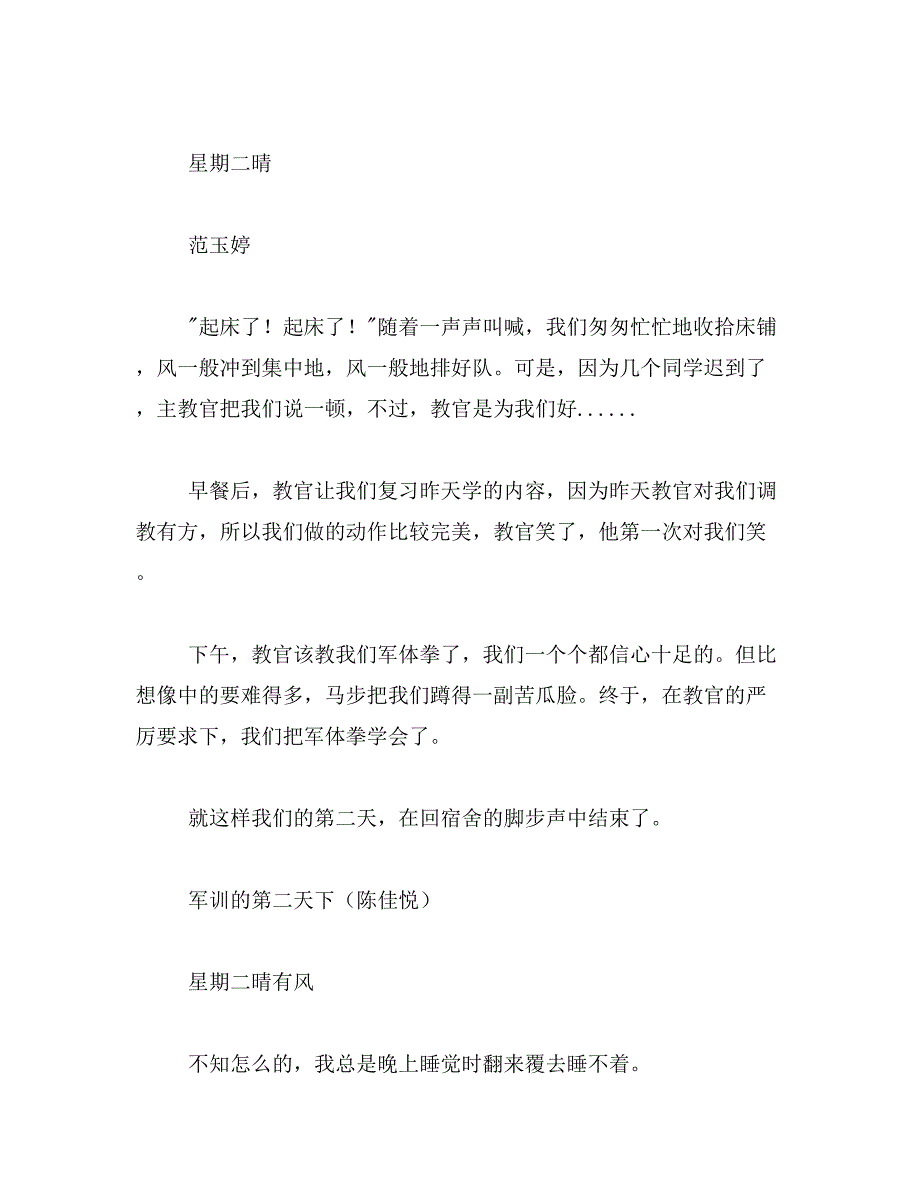 星期二晴

范玉婷

"起床了！起床了！"随着一声声叫喊，我们匆匆忙忙地收拾床铺，风一般冲到集中地，风一般地排好队。可是，因为几个同学迟到了，主教官把我们说一顿，不过，教官是为我们好......

早餐后，教官让我们复习昨天学的内容，因为昨天教官对我们调教有方，所以我们做的动作比较完美，教官笑了，他第一次对我们笑。

下午，教官该教我们军体拳了，我们一个个都信心十足的。但比想像中的要难得多，马步把我们蹲得一副苦瓜脸。终于，在教官的严厉要求下，我们把军体拳学会了。

就这样我们的第二天，在回宿舍的脚步声中结束了。

军训的第二天下（陈佳悦）

星期二晴有风

不知怎么的，我总是晚上睡觉时翻来覆去睡不着。